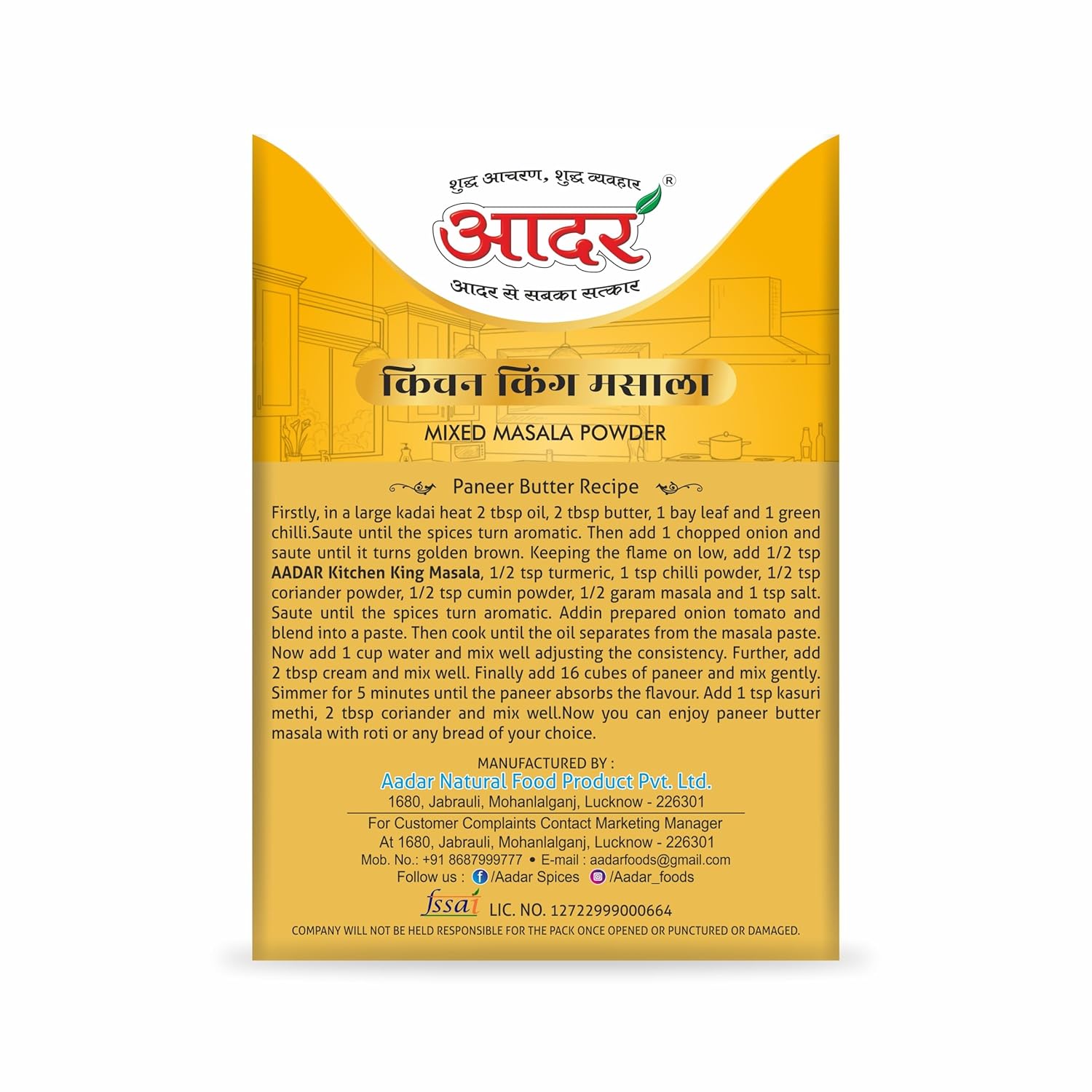 शुद्ध आचरण, शुद्ध व्यवहार ®
आदर
आदर से सबका सत्कार

किचन किंग मसाला

MIXED MASALA POWDER

Paneer Butter Recipe

Firstly, in a large kadai heat 2 tbsp oil, 2 tbsp butter, 1 bay leaf and 1 green chilli.Saute until the spices turn aromatic. Then add 1 chopped onion and saute until it turns golden brown. Keeping the flame on low, add 1/2 tsp AADAR Kitchen King Masala, 1/2 tsp turmeric, 1 tsp chilli powder, 1/2 tsp coriander powder, 1/2 tsp cumin powder, 1/2 garam masala and 1 tsp salt. Saute until the spices turn aromatic. Addin prepared onion tomato and blend into a paste. Then cook until the oil separates from the masala paste. Now add 1 cup water and mix well adjusting the consistency. Further, add 2 tbsp cream and mix well. Finally add 16 cubes of paneer and mix gently. Simmer for 5 minutes until the paneer absorbs the flavour. Add 1 tsp kasuri methi, 2 tbsp coriander and mix well.Now you can enjoy paneer butter masala with roti or any bread of your choice.

MANUFACTURED BY :
Aadar Natural Food Product Pvt. Ltd.
1680, Jabrauli, Mohanlalganj, Lucknow - 226301

For Customer Complaints Contact Marketing Manager
At 1680, Jabrauli, Mohanlalganj, Lucknow - 226301
Mob. No.: +91 8687999777 • E-mail : aadarfoods@gmail.com
Follow us : /Aadar Spices /Aadar_foods
fssai LIC. NO. 12722999000664
COMPANY WILL NOT BE HELD RESPONSIBLE FOR THE PACK ONCE OPENED OR PUNCTURED OR DAMAGED.